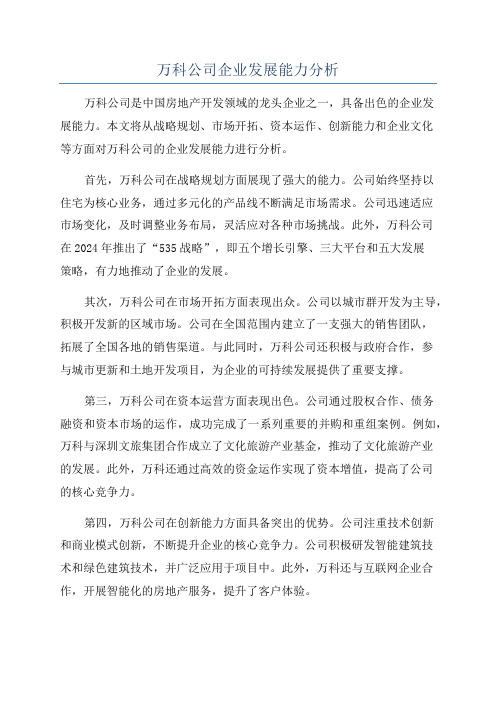 万科公司企业发展能力分析

万科公司是中国房地产开发领域的龙头企业之一，具备出色的企业发展能力。本文将从战略规划、市场开拓、资本运作、创新能力和企业文化等方面对万科公司的企业发展能力进行分析。

首先，万科公司在战略规划方面展现了强大的能力。公司始终坚持以住宅为核心业务，通过多元化的产品线不断满足市场需求。公司迅速适应市场变化，及时调整业务布局，灵活应对各种市场挑战。此外，万科公司在2024年推出了“535战略”，即五个增长引擎、三大平台和五大发展策略，有力地推动了企业的发展。

其次，万科公司在市场开拓方面表现出众。公司以城市群开发为主导，积极开发新的区域市场。公司在全国范围内建立了一支强大的销售团队，拓展了全国各地的销售渠道。与此同时，万科公司还积极与政府合作，参与城市更新和土地开发项目，为企业的可持续发展提供了重要支撑。

第三，万科公司在资本运营方面表现出色。公司通过股权合作、债务融资和资本市场的运作，成功完成了一系列重要的并购和重组案例。例如，万科与深圳文旅集团合作成立了文化旅游产业基金，推动了文化旅游产业的发展。此外，万科还通过高效的资金运作实现了资本增值，提高了公司的核心竞争力。

第四，万科公司在创新能力方面具备突出的优势。公司注重技术创新和商业模式创新，不断提升企业的核心竞争力。公司积极研发智能建筑技术和绿色建筑技术，并广泛应用于项目中。此外，万科还与互联网企业合作，开展智能化的房地产服务，提升了客户体验。